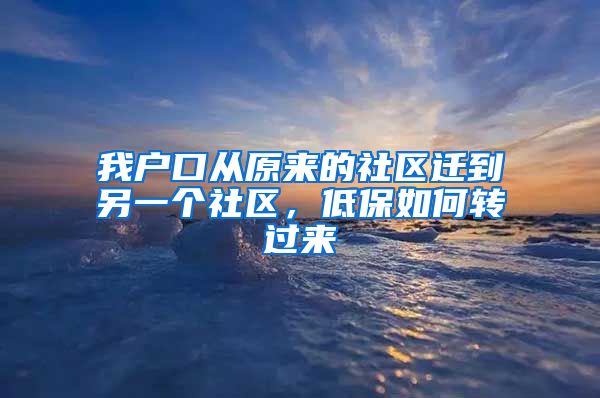 我户口从原来的社区迁到另一个社区，低保如何转过来